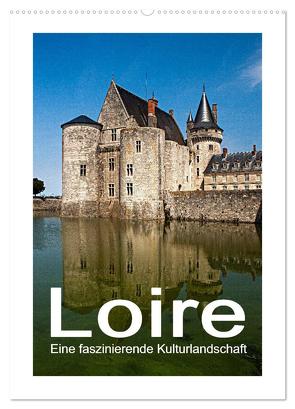 Loire
Eine faszinierende Kulturlandschaft